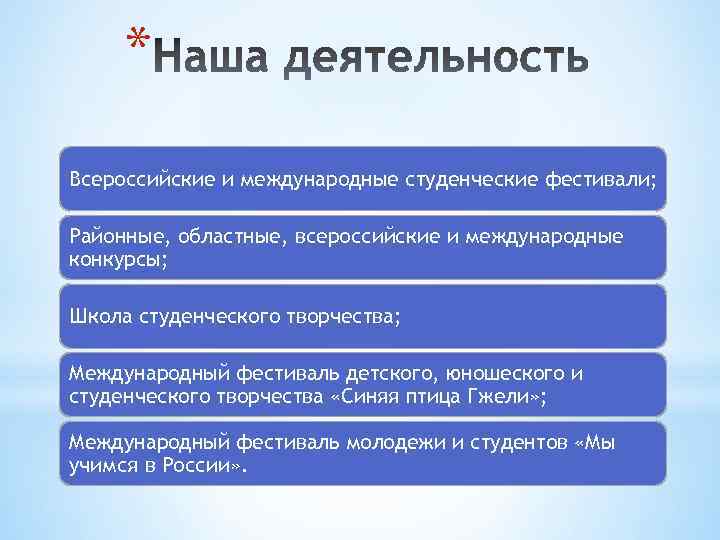 *Наша деятельность

Всероссийские и международные студенческие фестивали;

Районные, областные, всероссийские и международные конкурсы;

Школа студенческого творчества;

Международный фестиваль детского, юношеского и студенческого творчества «Синяя птица Гжели»;

Международный фестиваль молодежи и студентов «Мы учимся в России».